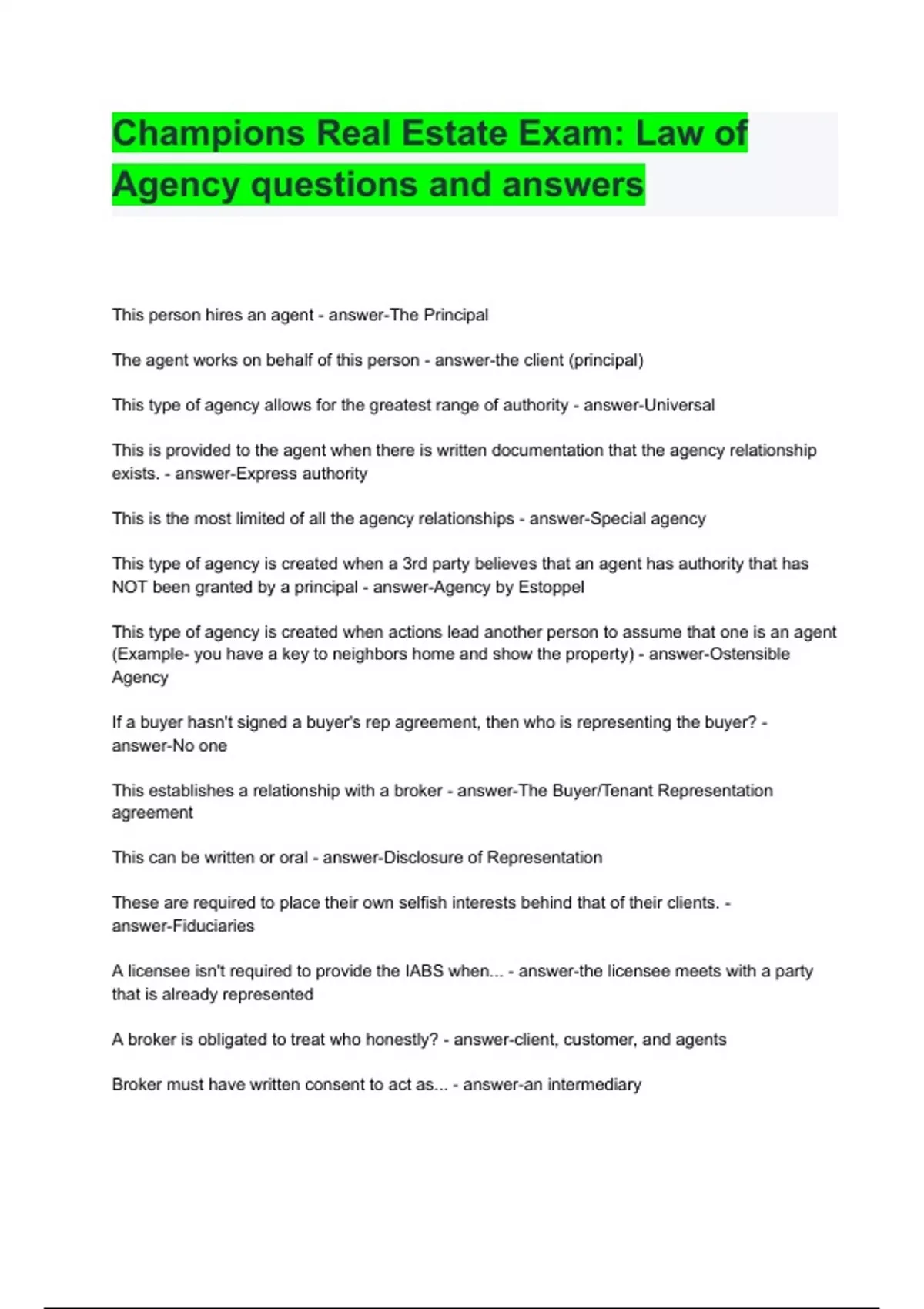 Champions Real Estate Exam: Law of Agency questions and answers

This person hires an agent - answer-The Principal

The agent works on behalf of this person - answer-the client (principal)

This type of agency allows for the greatest range of authority - answer-Universal

This is provided to the agent when there is written documentation that the agency relationship exists. - answer-Express authority

This is the most limited of all the agency relationships - answer-Special agency

This type of agency is created when a 3rd party believes that an agent has authority that has NOT been granted by a principal - answer-Agency by Estoppel

This type of agency is created when actions lead another person to assume that one is an agent (Example- you have a key to neighbors home and show the property) - answer-Ostensible Agency

If a buyer hasn't signed a buyer's rep agreement, then who is representing the buyer? - answer-No one

This establishes a relationship with a broker - answer-The Buyer/Tenant Representation agreement

This can be written or oral - answer-Disclosure of Representation

These are required to place their own selfish interests behind that of their clients. - answer-Fiduciaries

A licensee isn't required to provide the IABS when... - answer-the licensee meets with a party that is already represented

A broker is obligated to treat who honestly? - answer-client, customer, and agents

Broker must have written consent to act as... - answer-an intermediary